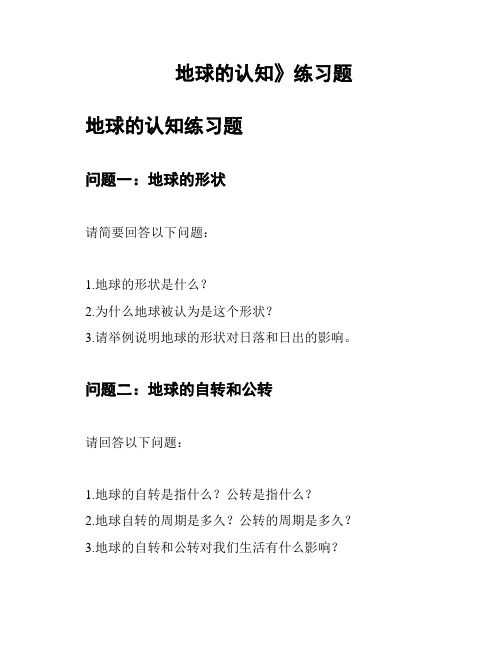 地球的认知》练习题

地球的认知练习题

问题一：地球的形状

请简要回答以下问题：

1.地球的形状是什么？
2.为什么地球被认为是这个形状？
3.请举例说明地球的形状对日落和日出的影响。

问题二：地球的自转和公转

请回答以下问题：

1.地球的自转是指什么？公转是指什么？
2.地球自转的周期是多久？公转的周期是多久？
3.地球的自转和公转对我们生活有什么影响？